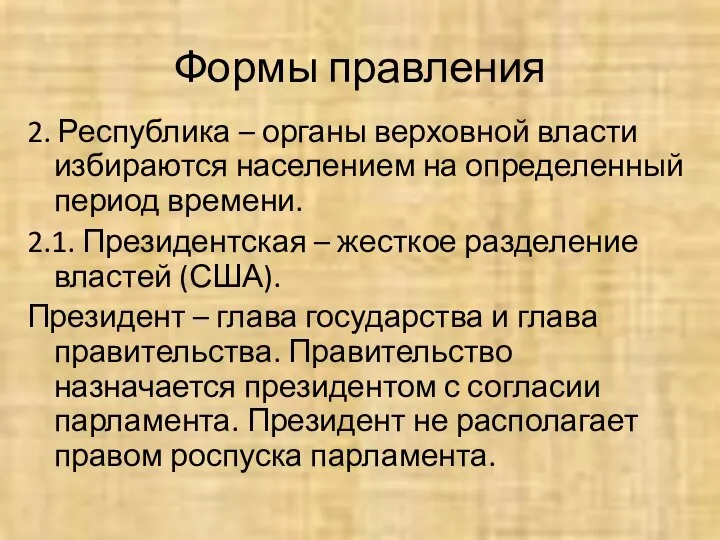 Формы правления

2. Республика – органы верховной власти избираются населением на определенный период времени.

2.1. Президентская – жесткое разделение властей (США).

Президент – глава государства и глава правительства. Правительство назначается президентом с согласии парламента. Президент не располагает правом роспуска парламента.